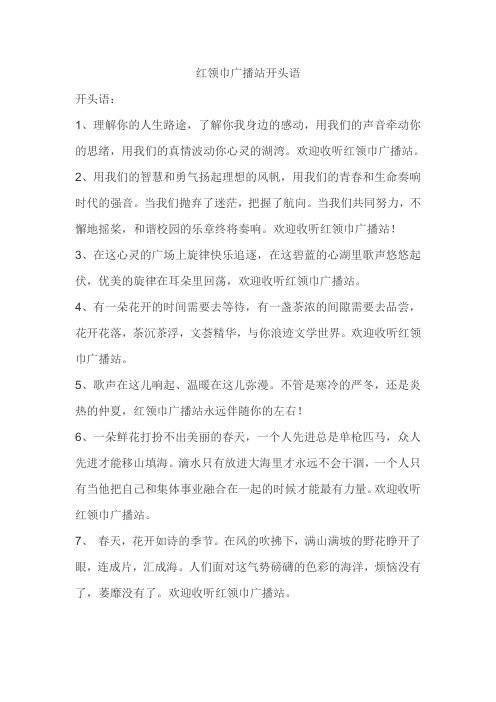 红领巾广播站开头语

开头语：

1、理解你的人生路途，了解你我身边的感动，用我们的声音牵动你的思绪，用我们的真情波动你心灵的湖湾。欢迎收听红领巾广播站。

2、用我们的智慧和勇气扬起理想的风帆，用我们的青春和生命奏响时代的强音。当我们抛弃了迷茫，把握了航向。当我们共同努力，不懈地摇桨，和谐校园的乐章终将奏响。欢迎收听红领巾广播站！

3、在这心灵的广场上旋律快乐追逐，在这碧蓝的心湖里歌声悠悠起伏，优美的旋律在耳朵里回荡，欢迎收听红领巾广播站。

4、有一朵花开的时间需要去等待，有一盏茶浓的间隙需要去品尝，花开花落，茶沉茶浮，文荟精华，与你浪迹文学世界。欢迎收听红领巾广播站。

5、歌声在这儿响起、温暖在这儿弥漫。不管是寒冷的严冬，还是炎热的仲夏，红领巾广播站永远伴随你的左右！

6、一朵鲜花打扮不出美丽的春天，一个人先进总是单枪匹马，众人先进才能移山填海。滴水只有放进大海里才永远不会干涸，一个人只有当他把自己和集体事业融合在一起的时候才能最有力量。欢迎收听红领巾广播站。

7、 春天，花开如诗的季节。在风的吹拂下，满山满坡的野花睁开了眼，连成片，汇成海。人们面对这气势磅礴的色彩的海洋，烦恼没有了，萎靡没有了。欢迎收听红领巾广播站。